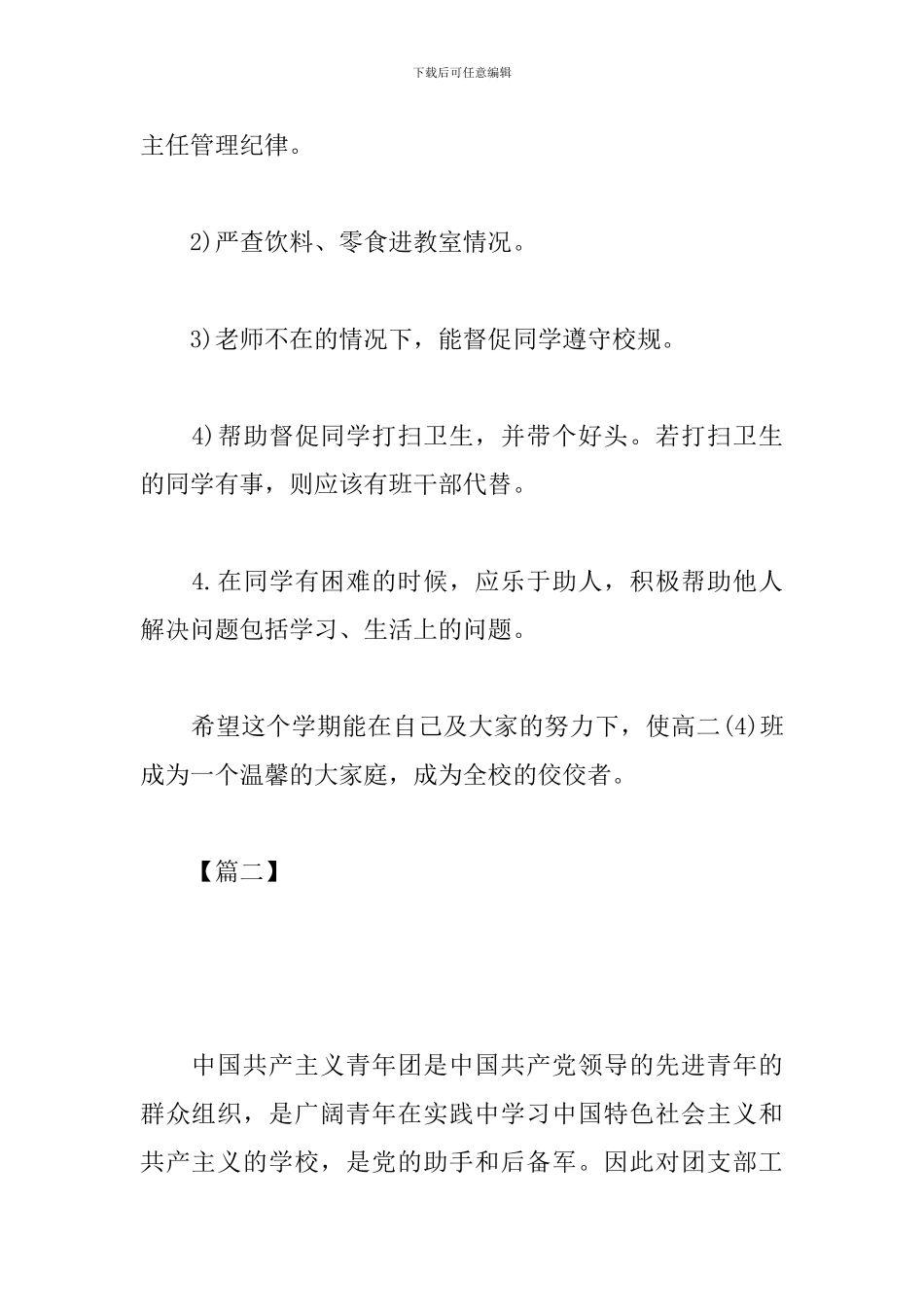 下载后可任意编辑

主任管理纪律。

2)严查饮料、零食进教室情况。

3)老师不在的情况下，能督促同学遵守校规。

4)帮助督促同学打扫卫生，并带个好头。若打扫卫生的同学有事，则应该有班干部代替。

4.在同学有困难的时候，应乐于助人，积极帮助他人解决问题包括学习、生活上的问题。

希望这个学期能在自己及大家的努力下，使高二(4)班成为一个温馨的大家庭，成为全校的佼佼者。

【篇二】

中国共产主义青年团是中国共产党领导的先进青年的群众组织，是广阔青年在实践中学习中国特色社会主义和共产主义的学校，是党的助手和后备军。因此对团支部工